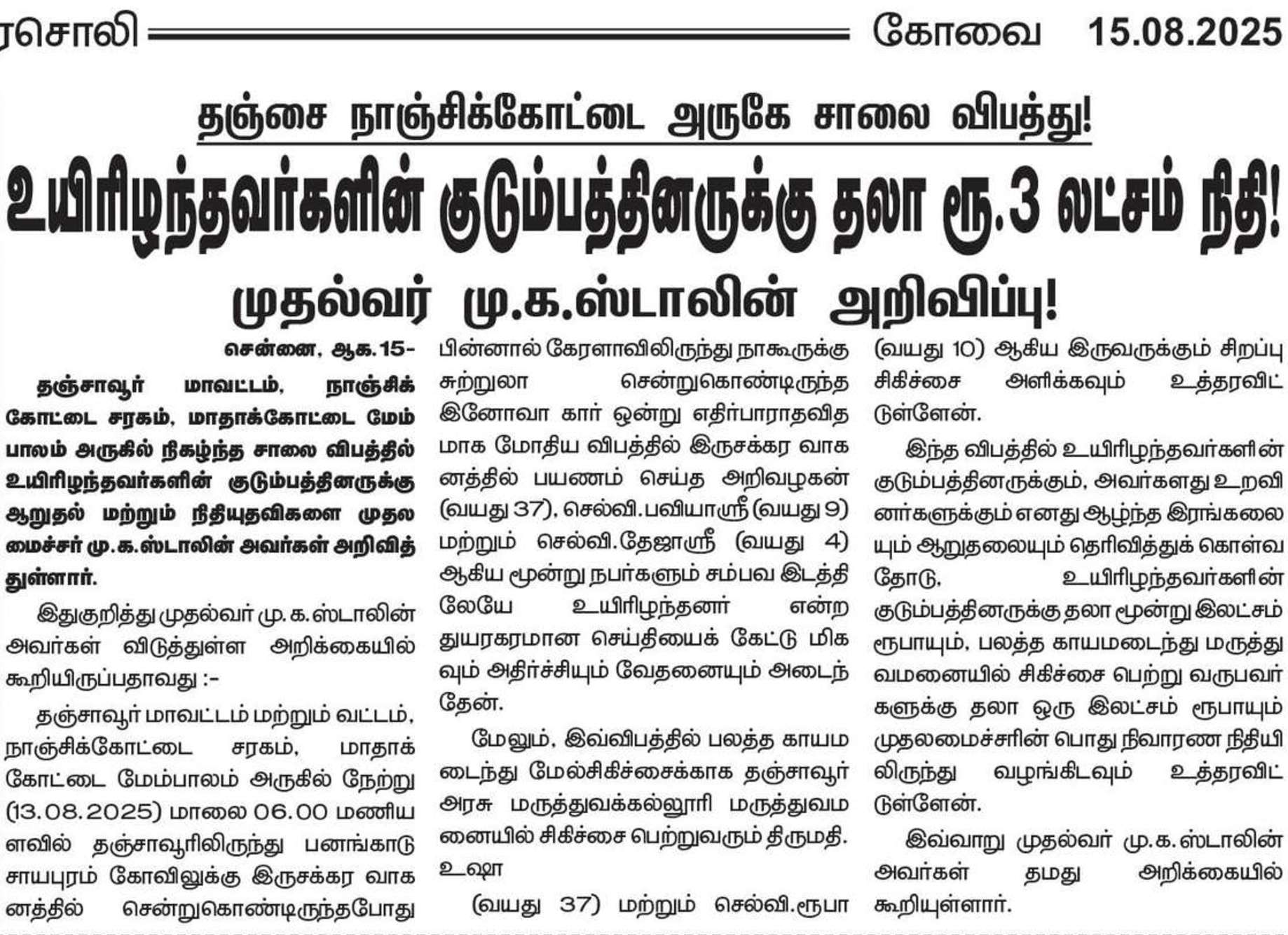 ரசொலி கோவை 15.08.2025

தஞ்சை நாஞ்சிக்கோட்டை அருகே சாலை விபத்து!

உயிரிழந்தவர்களின் குடும்பத்தினருக்கு தலா ரூ.3 லட்சம் நிதி!

முதல்வர் மு.க.ஸ்டாலின் அறிவிப்பு!

சென்னை, ஆக.15-

தஞ்சாவூர் மாவட்டம், நாஞ்சிக்கோட்டை சரகம், மாதாக்கோட்டை மேம்பாலம் அருகில் நிகழ்ந்த சாலை விபத்தில் உயிரிழந்தவர்களின் குடும்பத்தினருக்கு ஆறுதல் மற்றும் நிதியுதவிகளை முதலமைச்சர் மு.க.ஸ்டாலின் அவர்கள் அறிவித்துள்ளார்.

இதுகுறித்து முதல்வர் மு.க.ஸ்டாலின் அவர்கள் விடுத்துள்ள அறிக்கையில் கூறியிருப்பதாவது :-

தஞ்சாவூர் மாவட்டம் மற்றும் வட்டம், நாஞ்சிக்கோட்டை சரகம், மாதாக்கோட்டை மேம்பாலம் அருகில் நேற்று (13.08.2025) மாலை 06.00 மணியளவில் தஞ்சாவூரிலிருந்து பனங்காடு சாயபுரம் கோவிலுக்கு இருசக்கர வாகனத்தில் சென்றுகொண்டிருந்தபோது பின்னால் கேரளாவிலிருந்து நாகூருக்கு சுற்றுலா சென்றுகொண்டிருந்த இனோவா கார் ஒன்று எதிர்பாராதவிதமாக மோதிய விபத்தில் இருசக்கர வாகனத்தில் பயணம் செய்த அறிவழகன் (வயது 37), செல்வி.பவியாஸ்ரீ (வயது 9) மற்றும் செல்வி.தேஜாஸ்ரீ (வயது 4) ஆகிய மூன்று நபர்களும் சம்பவ இடத்திலேயே உயிரிழந்தனர் என்ற துயரகரமான செய்தியைக் கேட்டு மிகவும் அதிர்ச்சியும் வேதனையும் அடைந்தேன்.

மேலும், இவ்விபத்தில் பலத்த காயமடைந்து மேல்சிகிச்சைக்காக தஞ்சாவூர் அரசு மருத்துவக்கல்லூரி மருத்துவமனையில் சிகிச்சை பெற்றுவரும் திருமதி. உஷா

(வயது 37) மற்றும் செல்வி.ரூபா (வயது 10) ஆகிய இருவருக்கும் சிறப்பு சிகிச்சை அளிக்கவும் உத்தரவிட்டுள்ளேன்.

இந்த விபத்தில் உயிரிழந்தவர்களின் குடும்பத்தினருக்கும், அவர்களது உறவினர்களுக்கும் எனது ஆழ்ந்த இரங்கலையும் ஆறுதலையும் தெரிவித்துக் கொள்வதோடு, உயிரிழந்தவர்களின் குடும்பத்தினருக்கு தலா மூன்று இலட்சம் ரூபாயும், பலத்த காயமடைந்து மருத்துவமனையில் சிகிச்சை பெற்று வருபவர்களுக்கு தலா ஒரு இலட்சம் ரூபாயும் முதலமைச்சரின் பொது நிவாரண நிதியிலிருந்து வழங்கிடவும் உத்தரவிட்டுள்ளேன்.

இவ்வாறு முதல்வர் மு.க.ஸ்டாலின் அவர்கள் தமது அறிக்கையில் கூறியுள்ளார்.